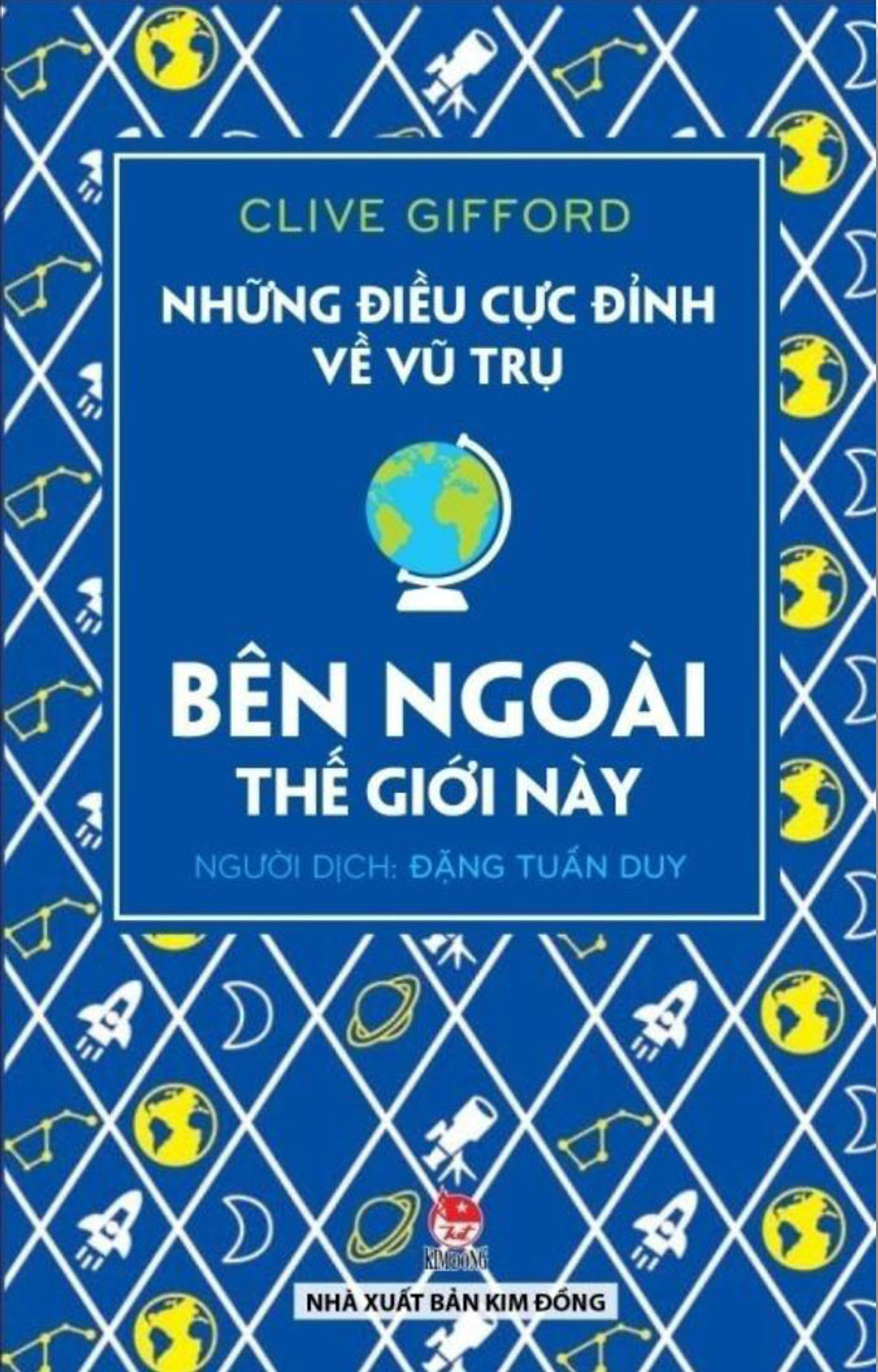 CLIVE GIFFORD

NHỮNG ĐIỀU CỰC ĐỈNH VỀ VŨ TRỤ

BÊN NGOÀI THẾ GIỚI NÀY

NGƯỜI DỊCH: ĐẶNG TUẤN DUY

KIM ĐỒNG

NHÀ XUẤT BẢN KIM ĐỒNG